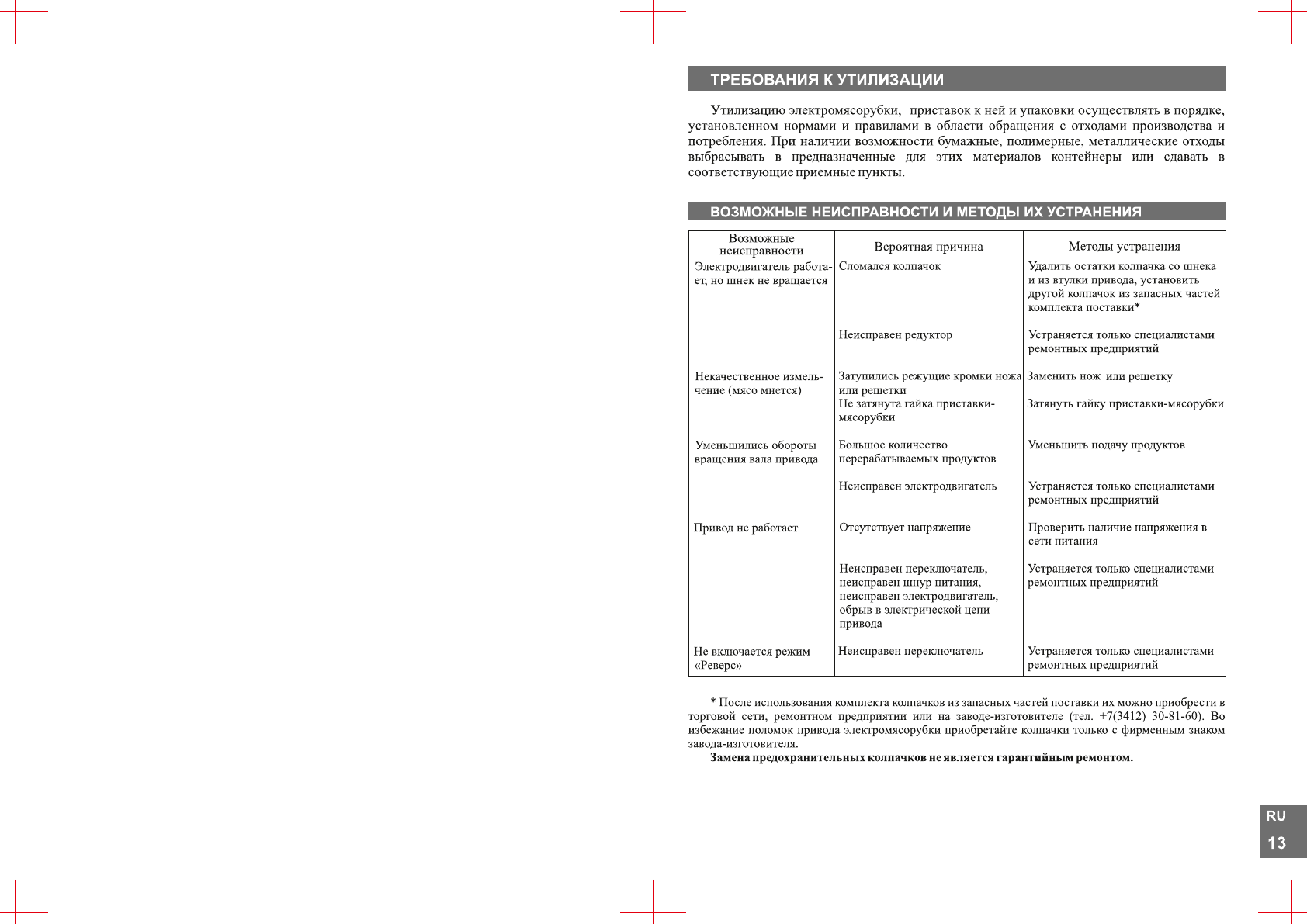 ТРЕБОВАНИЯ К УТИЛИЗАЦИИ

Утилизацию электромясорубки, приставок к ней и упаковки осуществлять в порядке, установленном нормами и правилами в области обращения с отходами производства и потребления. При наличии возможности бумажные, полимерные, металлические отходы выбрасывать в предназначенные для этих материалов контейнеры или сдавать в соответствующие приемные пункты.

ВОЗМОЖНЫЕ НЕИСПРАВНОСТИ И МЕТОДЫ ИХ УСТРАНЕНИЯ

| Возможные неисправности | Вероятная причина | Методы устранения |
|---|---|---|
| Электродвигатель работает, но шнек не вращается | Сломался колпачок | Удалить остатки колпачка со шнека и из втулки привода, установить другой колпачок из запасных частей комплекта поставки* |
| | Неисправен редуктор | Устраняется только специалистами ремонтных предприятий |
| Некачественное измельчение (мясо мнется) | Затупились режущие кромки ножа или решетки | Заменить нож или решетку |
| | Не затянута гайка приставки-мясорубки | Затянуть гайку приставки-мясорубки |
| Уменьшились обороты вращения вала привода | Большое количество перерабатываемых продуктов | Уменьшить подачу продуктов |
| | Неисправен электродвигатель | Устраняется только специалистами ремонтных предприятий |
| Привод не работает | Отсутствует напряжение | Проверить наличие напряжения в сети питания |
| | Неисправен переключатель, неисправен шнур питания, неисправен электродвигатель, обрыв в электрической цепи привода | Устраняется только специалистами ремонтных предприятий |
| Не включается режим «Реверс» | Неисправен переключатель | Устраняется только специалистами ремонтных предприятий |

* После использования комплекта колпачков из запасных частей поставки их можно приобрести в торговой сети, ремонтном предприятии или на заводе-изготовителе (тел. +7(3412) 30-81-60). Во избежание поломок привода электромясорубки приобретайте колпачки только с фирменным знаком завода-изготовителя.

Замена предохранительных колпачков не является гарантийным ремонтом.

RU
13